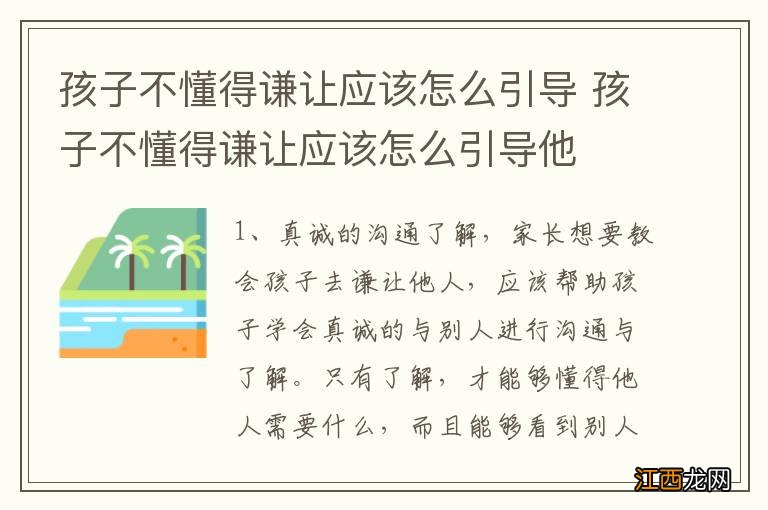 孩子不懂得谦让应该怎么引导 孩子不懂得谦让应该怎么引导他

1、真诚的沟通了解，家长想要教会孩子去谦让他人，应该帮助孩子学会真诚的与别人进行沟通与了解。只有了解，才能够懂得他人需要什么，而且能够看到别人

江西龙网